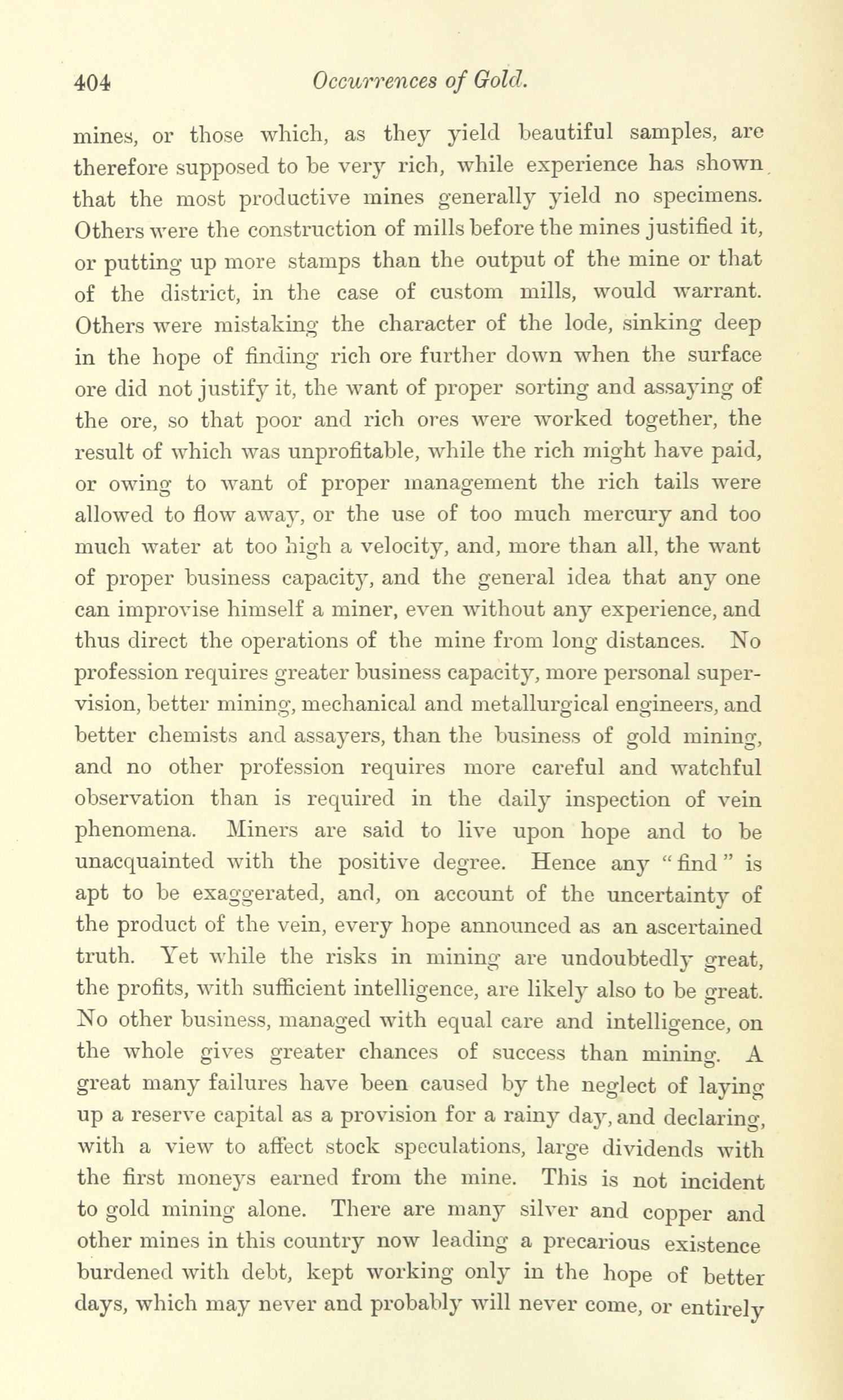 404 Occurrences of Gold.

mines, or those which, as they yield beautiful samples, are therefore supposed to be very rich, while experience has shown that the most productive mines generally yield no specimens. Others were the construction of mills before the mines justified it, or putting up more stamps than the output of the mine or that of the district, in the case of custom mills, would warrant. Others were mistaking the character of the lode, sinking deep in the hope of finding rich ore further down when the surface ore did not justify it, the want of proper sorting and assaying of the ore, so that poor and rich ores were worked together, the result of which was unprofitable, while the rich might have paid, or owing to want of proper management the rich tails were allowed to flow away, or the use of too much mercury and too much water at too high a velocity, and, more than all, the want of proper business capacity, and the general idea that any one can improvise himself a miner, even without any experience, and thus direct the operations of the mine from long distances. No profession requires greater business capacity, more personal supervision, better mining, mechanical and metallurgical engineers, and better chemists and assayers, than the business of gold mining, and no other profession requires more careful and watchful observation than is required in the daily inspection of vein phenomena. Miners are said to live upon hope and to be unacquainted with the positive degree. Hence any "find" is apt to be exaggerated, and, on account of the uncertainty of the product of the vein, every hope announced as an ascertained truth. Yet while the risks in mining are undoubtedly great, the profits, with sufficient intelligence, are likely also to be great. No other business, managed with equal care and intelligence, on the whole gives greater chances of success than mining. A great many failures have been caused by the neglect of laying up a reserve capital as a provision for a rainy day, and declaring, with a view to affect stock speculations, large dividends with the first moneys earned from the mine. This is not incident to gold mining alone. There are many silver and copper and other mines in this country now leading a precarious existence burdened with debt, kept working only in the hope of better days, which may never and probably will never come, or entirely